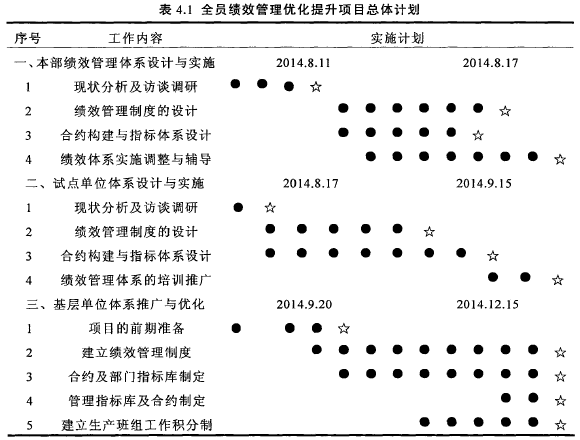 表 4.1 全员绩效管理优化提升项目总体计划

| 序号 | 工作内容 | 实施计划 |
|---|---|---|
| 一、本部绩效管理体系设计与实施 | | 2014.8.11 2014.8.17 |
| 1 | 现状分析及访谈调研 | ● ● ● ☆ |
| 2 | 绩效管理制度的设计 | ● ● ● ● ● ● ☆ |
| 3 | 合约构建与指标体系设计 | ● ● ● ● ● ☆ |
| 4 | 绩效体系实施调整与辅导 | ● ● ● ● ● ● ● ☆ |
| 二、试点单位体系设计与实施 | | 2014.8.17 2014.9.15 |
| 1 | 现状分析及访谈调研 | ● ☆ |
| 2 | 绩效管理制度的设计 | ● ● ● ● ● ☆ |
| 3 | 合约构建与指标体系设计 | ● ● ● ● ● ● ● ☆ |
| 4 | 绩效管理体系的培训推广 | ● ● ☆ |
| 三、基层单位体系推广与优化 | | 2014.9.20 2014.12.15 |
| 1 | 项目的前期准备 | ● ● ● ☆ |
| 2 | 建立绩效管理制度 | ● ● ● ● ● ● ● ● ● ☆ |
| 3 | 合约及部门指标库制定 | ● ● ● ● ● ● ● ● ☆ |
| 4 | 管理指标库及合约制定 | ● ● ☆ |
| 5 | 建立生产班组工作积分制 | ● ● ● ● ● ☆ |